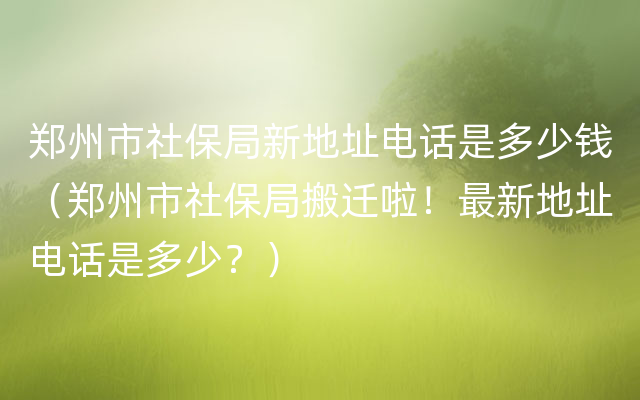 郑州市社保局新地址电话是多少钱（郑州市社保局搬迁啦！最新地址电话是多少？）